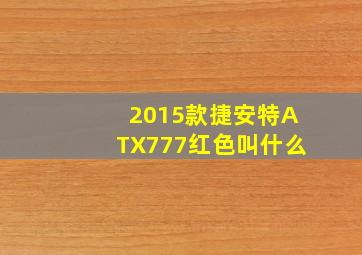 2015款捷安特ATX777红色叫什么